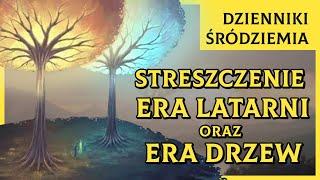 DZIENNIKI ŚRÓDZIEMIA

STRESZCZENIE
ERA LATARNI
ORAZ
ERA DRZEW